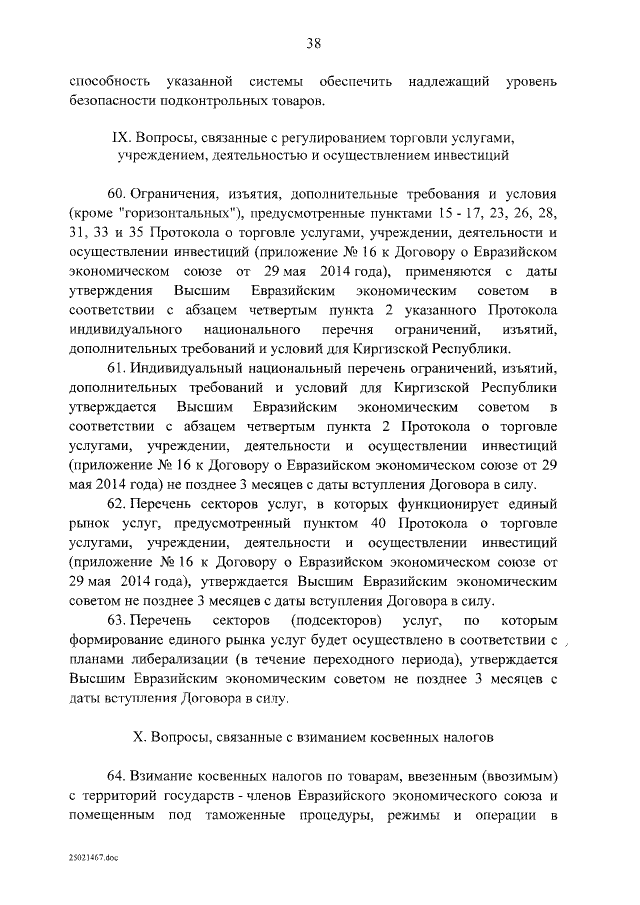 38

способность указанной системы обеспечить надлежащий уровень безопасности подконтрольных товаров.

IX. Вопросы, связанные с регулированием торговли услугами, учреждением, деятельностью и осуществлением инвестиций

60. Ограничения, изъятия, дополнительные требования и условия (кроме "горизонтальных"), предусмотренные пунктами 15 - 17, 23, 26, 28, 31, 33 и 35 Протокола о торговле услугами, учреждении, деятельности и осуществлении инвестиций (приложение № 16 к Договору о Евразийском экономическом союзе от 29 мая 2014 года), применяются с даты утверждения Высшим Евразийским экономическим советом в соответствии с абзацем четвертым пункта 2 указанного Протокола индивидуального национального перечня ограничений, изъятий, дополнительных требований и условий для Киргизской Республики.

61. Индивидуальный национальный перечень ограничений, изъятий, дополнительных требований и условий для Киргизской Республики утверждается Высшим Евразийским экономическим советом в соответствии с абзацем четвертым пункта 2 Протокола о торговле услугами, учреждении, деятельности и осуществлении инвестиций (приложение № 16 к Договору о Евразийском экономическом союзе от 29 мая 2014 года) не позднее 3 месяцев с даты вступления Договора в силу.

62. Перечень секторов услуг, в которых функционирует единый рынок услуг, предусмотренный пунктом 40 Протокола о торговле услугами, учреждении, деятельности и осуществлении инвестиций (приложение № 16 к Договору о Евразийском экономическом союзе от 29 мая 2014 года), утверждается Высшим Евразийским экономическим советом не позднее 3 месяцев с даты вступления Договора в силу.

63. Перечень секторов (подсекторов) услуг, по которым формирование единого рынка услуг будет осуществлено в соответствии с планами либерализации (в течение переходного периода), утверждается Высшим Евразийским экономическим советом не позднее 3 месяцев с даты вступления Договора в силу.

X. Вопросы, связанные с взиманием косвенных налогов

64. Взимание косвенных налогов по товарам, ввезенным (ввозимым) с территорий государств - членов Евразийского экономического союза и помещенным под таможенные процедуры, режимы и операции в

25021467.doc